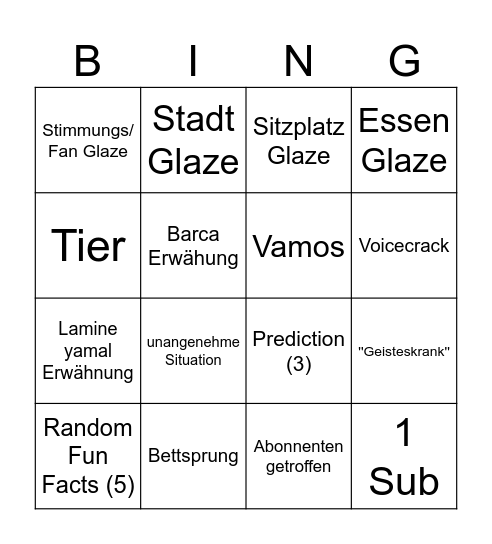 | B | I | N | G |
|---|---|---|---|
| Stimmungs/ Fan Glaze | Stadt Glaze | Sitzplatz Glaze | Essen Glaze |
| Tier | Barca Erwähung | Vamos | Voicecrack |
| Lamine yamal Erwähnung | unangenehme Situation | Prediction (3) | "Geisteskrank" |
| Random Fun Facts (5) | Bettsprung | Abonnenten getroffen | 1 Sub |